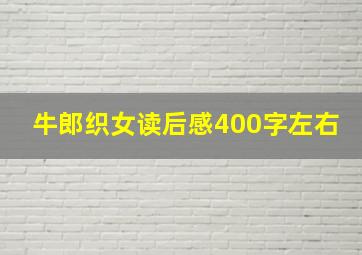 牛郎织女读后感400字左右